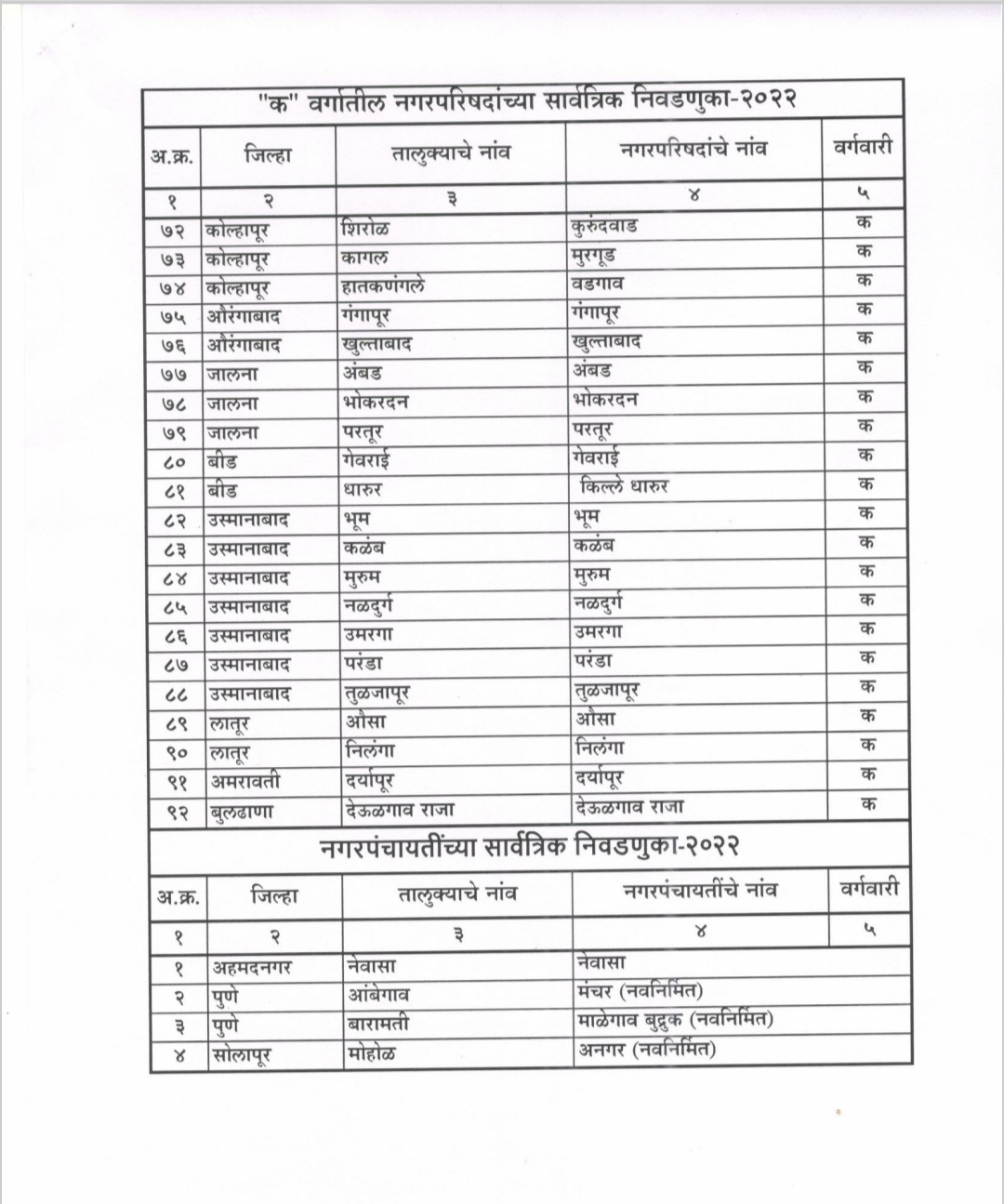 "क" वर्गातील नगरपरिषदांच्या सार्वत्रिक निवडणुका-२०२२

| अ.क्र. | जिल्हा | तालुक्याचे नांव | नगरपरिषदांचे नांव | वर्गवारी |
|---|---|---|---|---|
| १ | २ | ३ | ४ | ५ |
| ७२ | कोल्हापूर | शिरोळ | कुरुंदवाड | क |
| ७३ | कोल्हापूर | कागल | मुरगूड | क |
| ७४ | कोल्हापूर | हातकणंगले | वडगाव | क |
| ७५ | औरंगाबाद | गंगापूर | गंगापूर | क |
| ७६ | औरंगाबाद | खुल्ताबाद | खुल्ताबाद | क |
| ७७ | जालना | अंबड | अंबड | क |
| ७८ | जालना | भोकरदन | भोकरदन | क |
| ७९ | जालना | परतूर | परतूर | क |
| ८० | बीड | गेवराई | गेवराई | क |
| ८१ | बीड | धारुर | किल्ले धारुर | क |
| ८२ | उस्मानाबाद | भूम | भूम | क |
| ८३ | उस्मानाबाद | कळंब | कळंब | क |
| ८४ | उस्मानाबाद | मुरुम | मुरुम | क |
| ८५ | उस्मानाबाद | नळदुर्ग | नळदुर्ग | क |
| ८६ | उस्मानाबाद | उमरगा | उमरगा | क |
| ८७ | उस्मानाबाद | परंडा | परंडा | क |
| ८८ | उस्मानाबाद | तुळजापूर | तुळजापूर | क |
| ८९ | लातूर | औसा | औसा | क |
| ९० | लातूर | निलंगा | निलंगा | क |
| ९१ | अमरावती | दर्यापूर | दर्यापूर | क |
| ९२ | बुलढाणा | देऊळगाव राजा | देऊळगाव राजा | क |

नगरपंचायतींच्या सार्वत्रिक निवडणुका-२०२२

| अ.क्र. | जिल्हा | तालुक्याचे नांव | नगरपंचायतींचे नांव | वर्गवारी |
|---|---|---|---|---|
| १ | २ | ३ | ४ | ५ |
| १ | अहमदनगर | नेवासा | नेवासा | |
| २ | पुणे | आंबेगाव | मंचर (नवनिर्मित) | |
| ३ | पुणे | बारामती | माळेगाव बुद्रुक (नवनिर्मित) | |
| ४ | सोलापूर | मोहोळ | अनगर (नवनिर्मित) | |